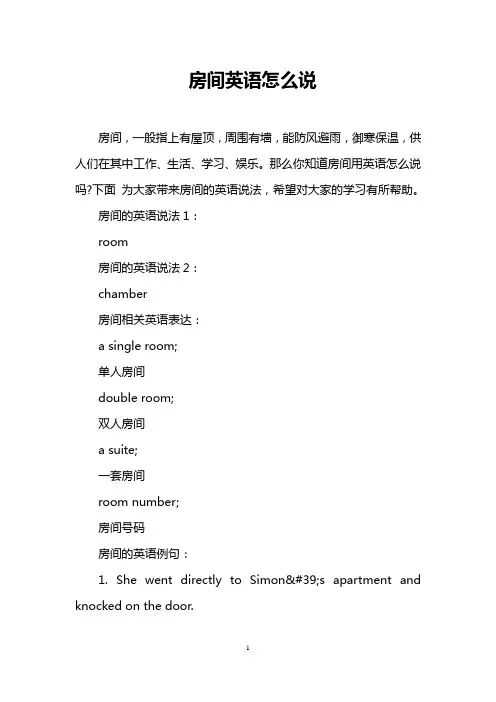 房间英语怎么说

房间，一般指上有屋顶，周围有墙，能防风避雨，御寒保温，供人们在其中工作、生活、学习、娱乐。那么你知道房间用英语怎么说吗?下面 为大家带来房间的英语说法，希望对大家的学习有所帮助。

房间的英语说法 1：

room

房间的英语说法 2：

chamber

房间相关英语表达：

a single room;

单人房间

double room;

双人房间

a suite;

一套房间

room number;

房间号码

房间的英语例句：

1. She went directly to Simon&#39;s apartment and knocked on the door.

1